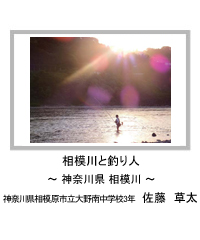 相模川と釣り人

～ 神奈川県 相模川 ～

神奈川県相模原市立大野南中学校3年　佐藤　草太